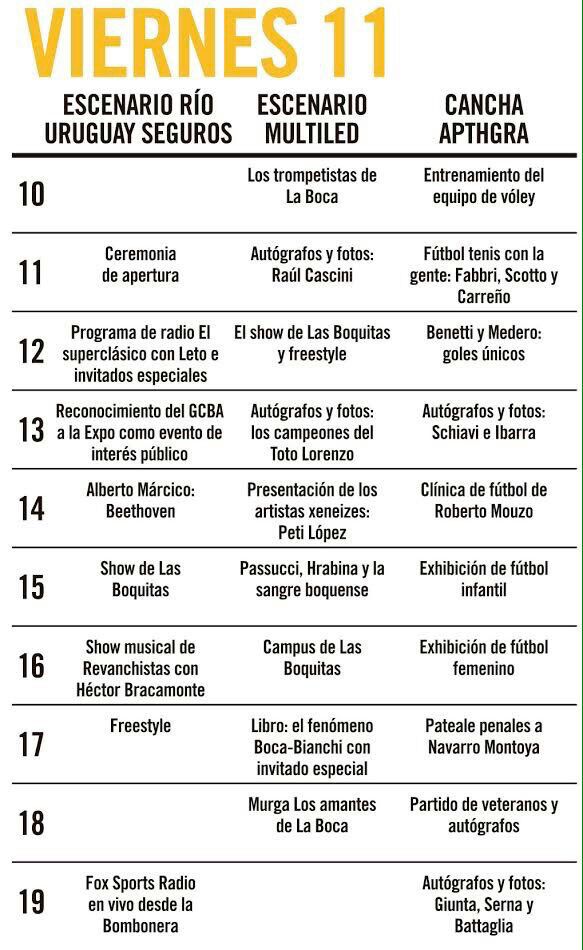 VIERNES 11

|  | ESCENARIO RÍO URUGUAY SEGUROS | ESCENARIO MULTILED | CANCHA APTHGRA |
|---|---|---|---|
| 10 |  | Los trompetistas de La Boca | Entrenamiento del equipo de vóley |
| 11 | Ceremonia de apertura | Autógrafos y fotos: Raúl Cascini | Fútbol tenis con la gente: Fabbri, Scotto y Carreño |
| 12 | Programa de radio El superclásico con Leto e invitados especiales | El show de Las Boquitas y freestyle | Benetti y Medero: goles únicos |
| 13 | Reconocimiento del GCBA a la Expo como evento de interés público | Autógrafos y fotos: los campeones del Toto Lorenzo | Autógrafos y fotos: Schiavi e Ibarra |
| 14 | Alberto Márcico: Beethoven | Presentación de los artistas xeneizes: Peti López | Clínica de fútbol de Roberto Mouzo |
| 15 | Show de Las Boquitas | Passucci, Hrabina y la sangre boquense | Exhibición de fútbol infantil |
| 16 | Show musical de Revanchistas con Héctor Bracamonte | Campus de Las Boquitas | Exhibición de fútbol femenino |
| 17 | Freestyle | Libro: el fenómeno Boca-Bianchi con invitado especial | Pateale penales a Navarro Montoya |
| 18 |  | Murga Los amantes de La Boca | Partido de veteranos y autógrafos |
| 19 | Fox Sports Radio en vivo desde la Bombonera |  | Autógrafos y fotos: Giunta, Serna y Battaglia |